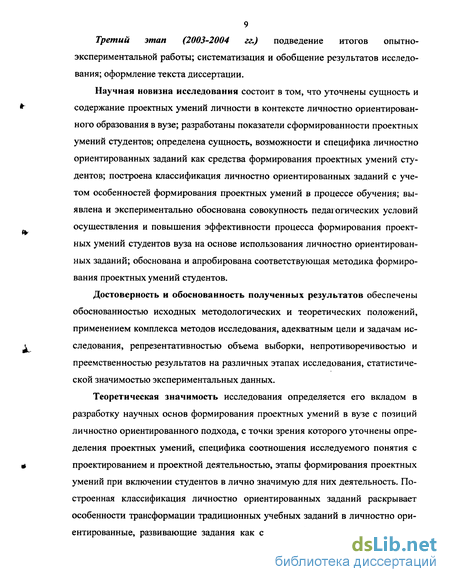 9

Третий этап (2003-2004 гг.) подведение итогов опытно-экспериментальной работы; систематизация и обобщение результатов исследования; оформление текста диссертации.

Научная новизна исследования состоит в том, что уточнены сущность и содержание проектных умений личности в контексте личностно ориентированного образования в вузе; разработаны показатели сформированности проектных умений студентов; определена сущность, возможности и специфика личностно ориентированных заданий как средства формирования проектных умений студентов; построена классификация личностно ориентированных заданий с учетом особенностей формирования проектных умений в процессе обучения; выявлена и экспериментально обоснована совокупность педагогических условий осуществления и повышения эффективности процесса формирования проектных умений студентов вуза на основе использования личностно ориентированных заданий; обоснована и апробирована соответствующая методика формирования проектных умений студентов.

Достоверность и обоснованность полученных результатов обеспечены обоснованностью исходных методологических и теоретических положений, применением комплекса методов исследования, адекватным цели и задачам исследования, репрезентативностью объема выборки, непротиворечивостью и преемственностью результатов на различных этапах исследования, статистической значимостью экспериментальных данных.

Теоретическая значимость исследования определяется его вкладом в разработку научных основ формирования проектных умений в вузе с позиций личностно ориентированного подхода, с точки зрения которого уточнены определения проектных умений, специфика соотношения исследуемого понятия с проектированием и проектной деятельностью, этапы формирования проектных умений при включении студентов в лично значимую для них деятельность. Построенная классификация личностно ориентированных заданий раскрывает особенности трансформации традиционных учебных заданий в личностно ориентированные, развивающие задания как с

dsLib.net
библиотека диссертаций